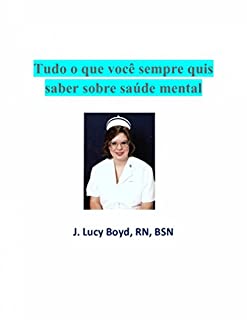 Tudo o que você sempre quis saber sobre saúde mental

J. Lucy Boyd, RN, BSN